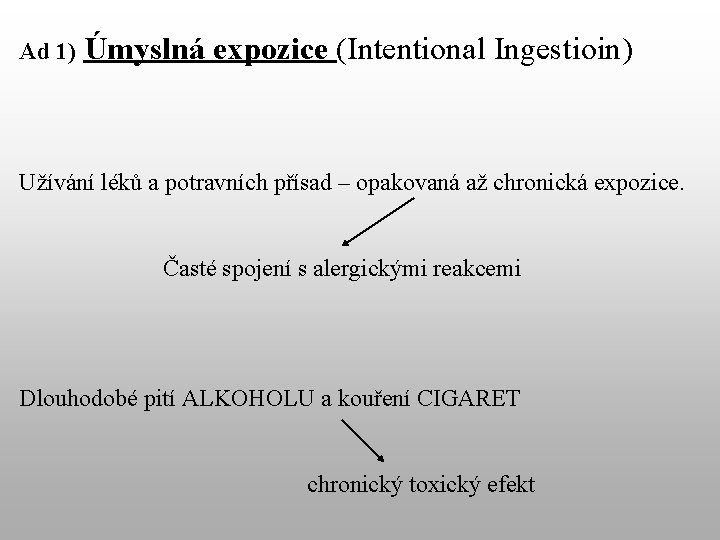 Ad 1) Úmyslná expozice (Intentional Ingestioin)

Užívání léků a potravních přísad – opakovaná až chronická expozice.

Časté spojení s alergickými reakcemi

Dlouhodobé pití ALKOHOLU a kouření CIGARET

chronický toxický efekt